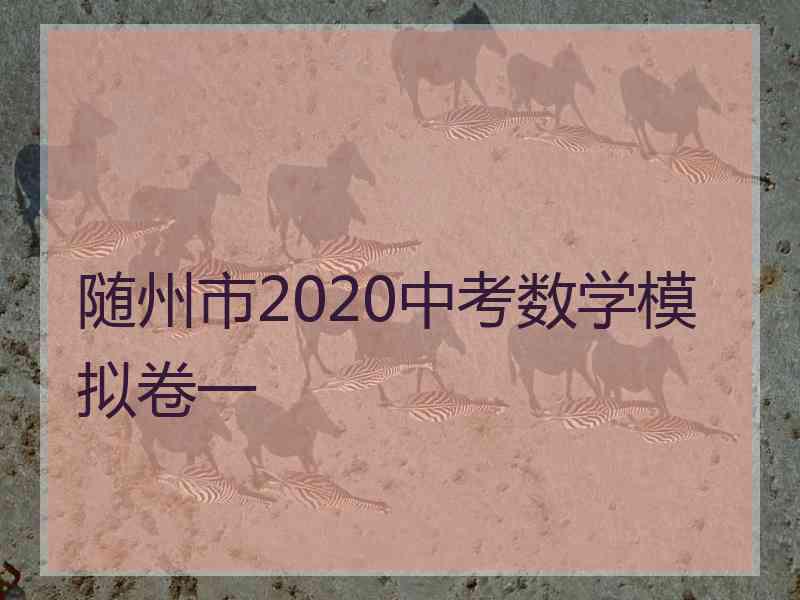 随州市2020中考数学模拟卷一